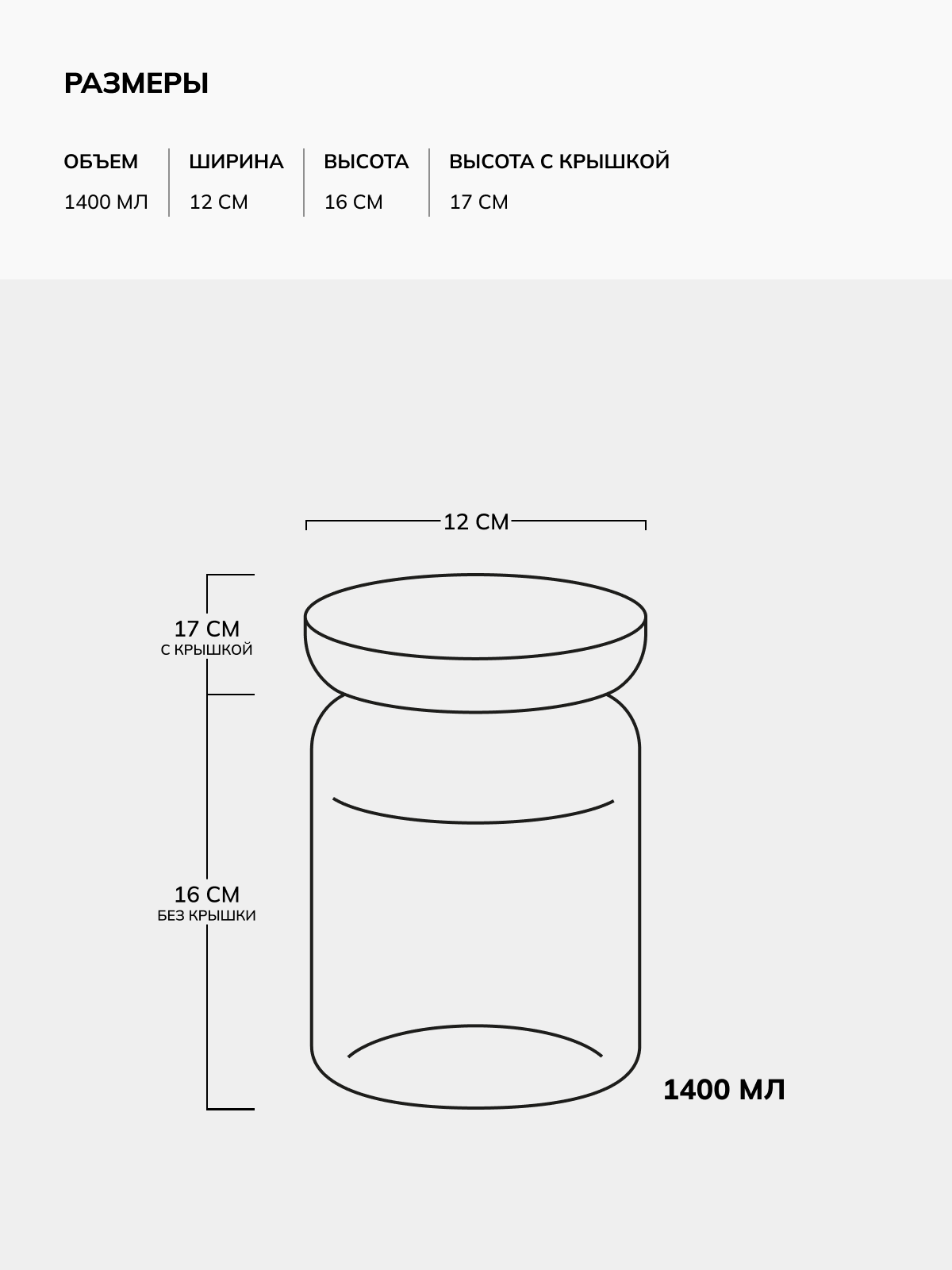 РАЗМЕРЫ

| ОБЪЕМ | ШИРИНА | ВЫСОТА | ВЫСОТА С КРЫШКОЙ |
|---|---|---|---|
| 1400 МЛ | 12 СМ | 16 СМ | 17 СМ |

12 СМ

17 СМ
С КРЫШКОЙ

16 СМ
БЕЗ КРЫШКИ

1400 МЛ